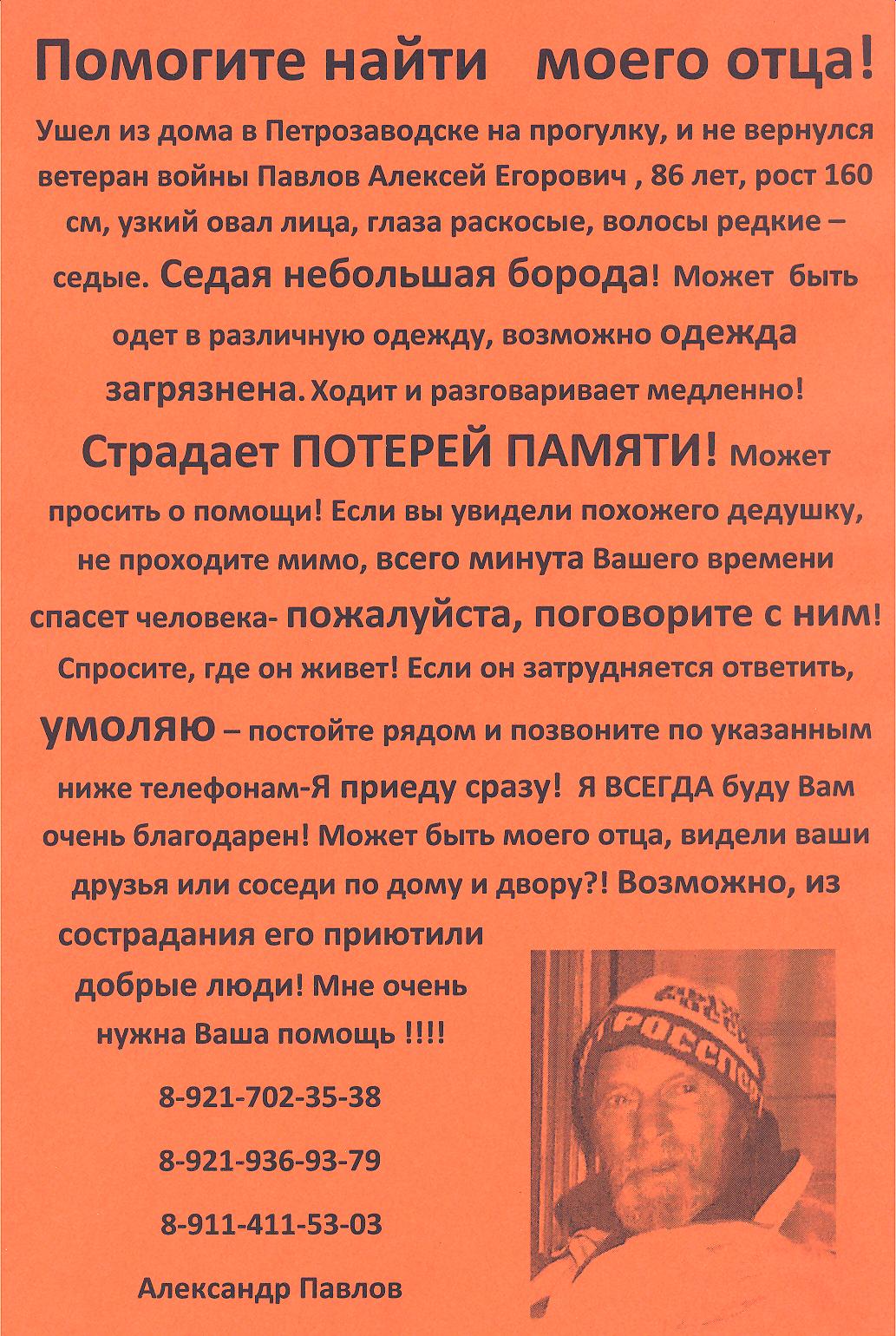 Помогите найти моего отца!

Ушел из дома в Петрозаводске на прогулку, и не вернулся ветеран войны Павлов Алексей Егорович , 86 лет, рост 160 см, узкий овал лица, глаза раскосые, волосы редкие – седые. Седая небольшая борода! Может быть одет в различную одежду, возможно одежда загрязнена. Ходит и разговаривает медленно! Страдает ПОТЕРЕЙ ПАМЯТИ! Может просить о помощи! Если вы увидели похожего дедушку, не проходите мимо, всего минута Вашего времени спасет человека- пожалуйста, поговорите с ним! Спросите, где он живет! Если он затрудняется ответить, умоляю – постойте рядом и позвоните по указанным ниже телефонам-Я приеду сразу! Я ВСЕГДА буду Вам очень благодарен! Может быть моего отца, видели ваши друзья или соседи по дому и двору?! Возможно, из сострадания его приютили добрые люди! Мне очень нужна Ваша помощь !!!!

8-921-702-35-38

8-921-936-93-79

8-911-411-53-03

Александр Павлов

РОССИЯ